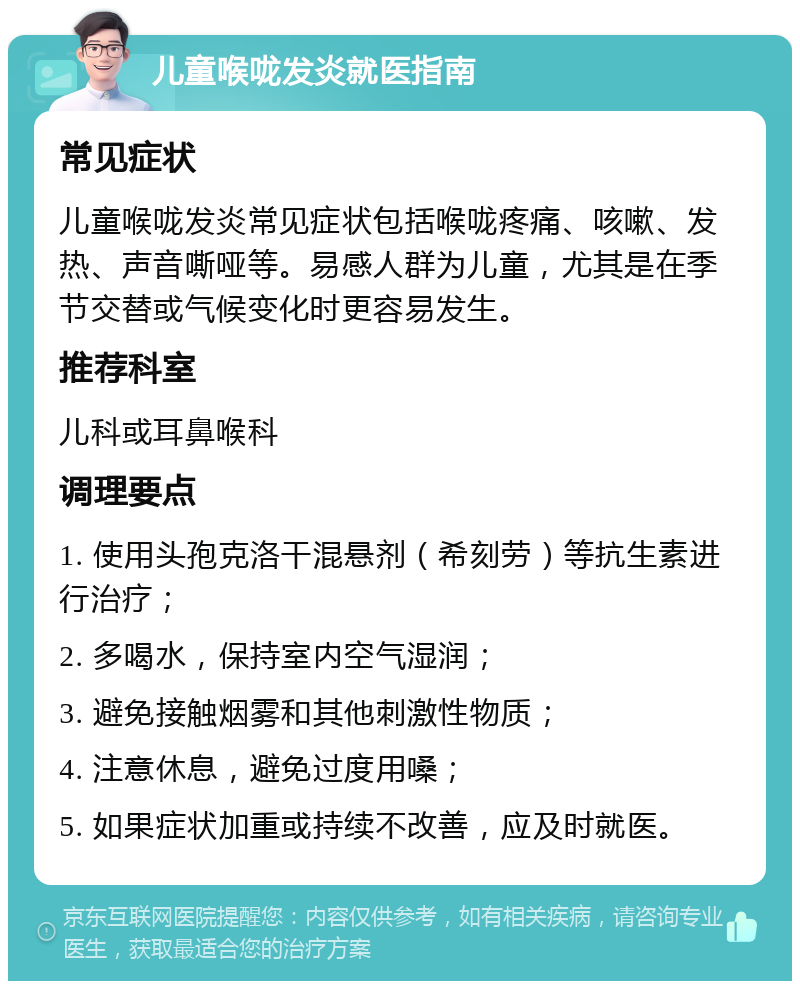 儿童喉咙发炎就医指南

常见症状

儿童喉咙发炎常见症状包括喉咙疼痛、咳嗽、发热、声音嘶哑等。易感人群为儿童，尤其是在季节交替或气候变化时更容易发生。

推荐科室

儿科或耳鼻喉科

调理要点

1. 使用头孢克洛干混悬剂（希刻劳）等抗生素进行治疗；

2. 多喝水，保持室内空气湿润；

3. 避免接触烟雾和其他刺激性物质；

4. 注意休息，避免过度用嗓；

5. 如果症状加重或持续不改善，应及时就医。

京东互联网医院提醒您：内容仅供参考，如有相关疾病，请咨询专业医生，获取最适合您的治疗方案